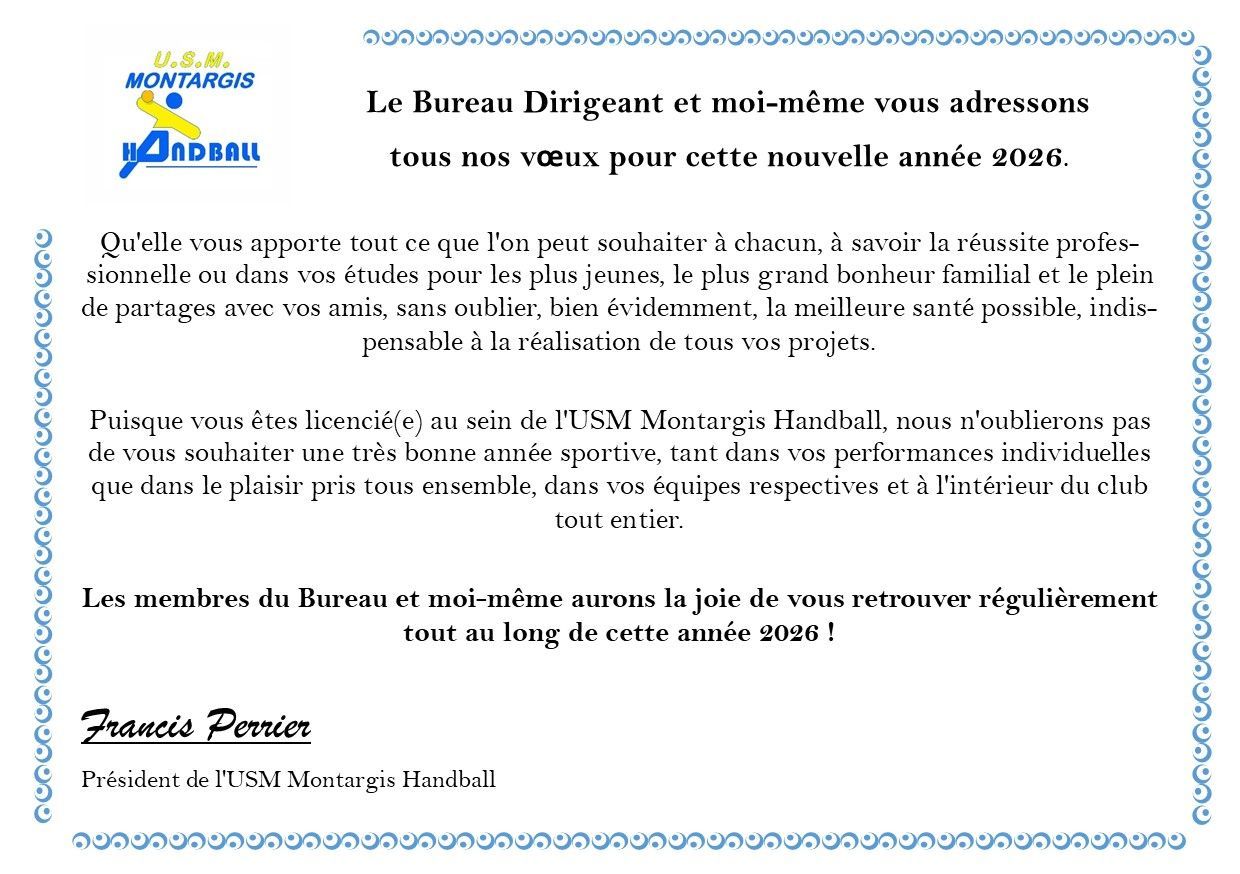 U.S.M.
MONTARGIS
HANDBALL

Le Bureau Dirigeant et moi-même vous adressons tous nos vœux pour cette nouvelle année 2026.

Qu'elle vous apporte tout ce que l'on peut souhaiter à chacun, à savoir la réussite professionnelle ou dans vos études pour les plus jeunes, le plus grand bonheur familial et le plein de partages avec vos amis, sans oublier, bien évidemment, la meilleure santé possible, indispensable à la réalisation de tous vos projets.

Puisque vous êtes licencié(e) au sein de l'USM Montargis Handball, nous n'oublierons pas de vous souhaiter une très bonne année sportive, tant dans vos performances individuelles que dans le plaisir pris tous ensemble, dans vos équipes respectives et à l'intérieur du club tout entier.

Les membres du Bureau et moi-même aurons la joie de vous retrouver régulièrement tout au long de cette année 2026 !

Francis Perrier

Président de l'USM Montargis Handball